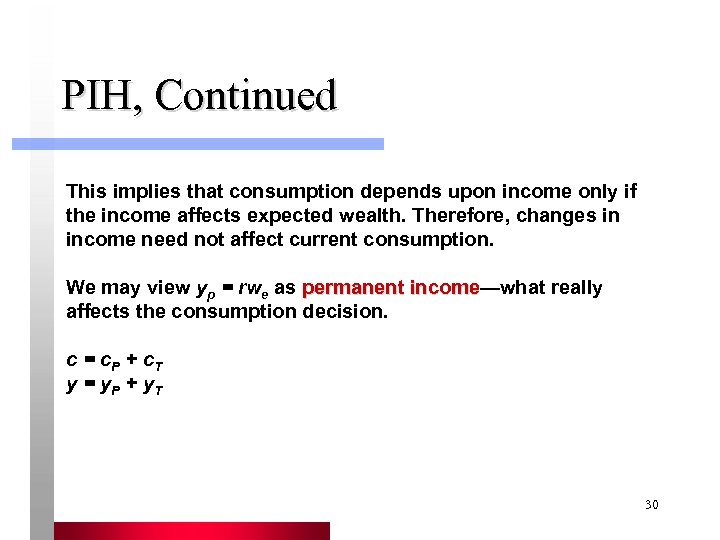 PIH, Continued

This implies that consumption depends upon income only if the income affects expected wealth. Therefore, changes in income need not affect current consumption.

We may view $y_p = rw_e$ as permanent income—what really affects the consumption decision.

$c = c_P + c_T$
$y = y_P + y_T$

30